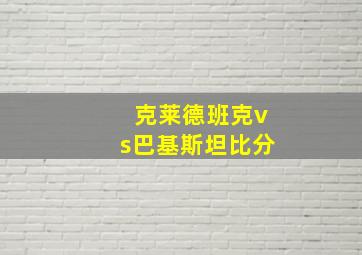 克莱德班克vs巴基斯坦比分